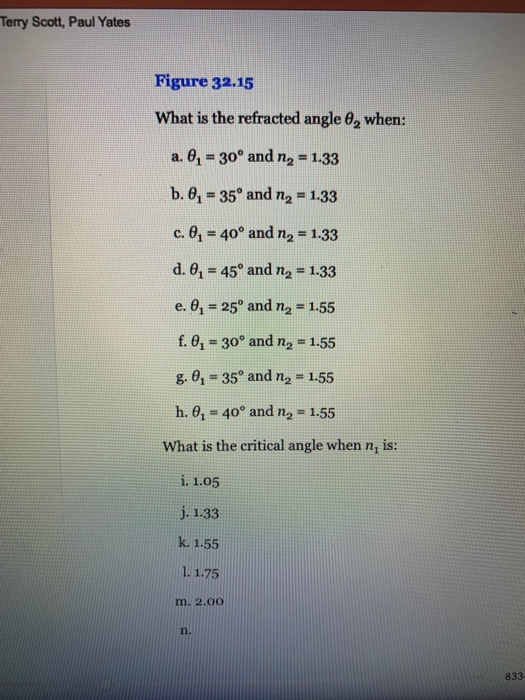 Terry Scott, Paul Yates

Figure 32.15

What is the refracted angle $\theta_2$ when:

a. $\theta_1 = 30°$ and $n_2 = 1.33$

b. $\theta_1 = 35°$ and $n_2 = 1.33$

c. $\theta_1 = 40°$ and $n_2 = 1.33$

d. $\theta_1 = 45°$ and $n_2 = 1.33$

e. $\theta_1 = 25°$ and $n_2 = 1.55$

f. $\theta_1 = 30°$ and $n_2 = 1.55$

g. $\theta_1 = 35°$ and $n_2 = 1.55$

h. $\theta_1 = 40°$ and $n_2 = 1.55$

What is the critical angle when $n_1$ is:

i. 1.05

j. 1.33

k. 1.55

l. 1.75

m. 2.00

n.

833